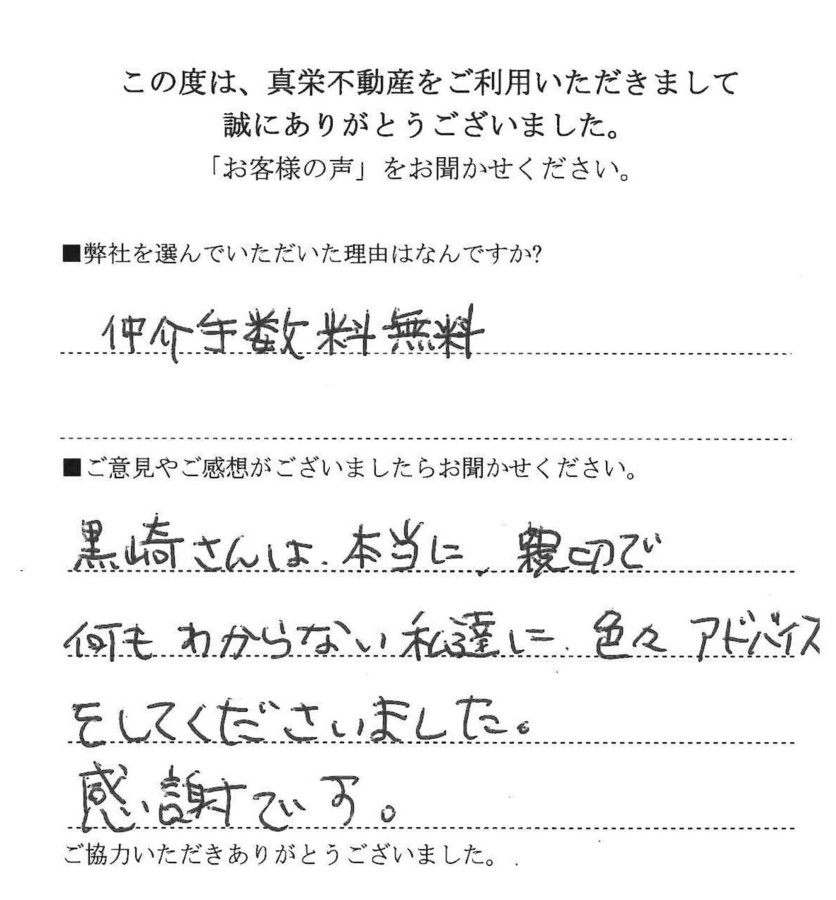 この度は、真栄不動産をご利用いただきまして
誠にありがとうございました。
「お客様の声」をお聞かせください。

■弊社を選んでいただいた理由はなんですか?

仲介手数料無料

■ご意見やご感想がございましたらお聞かせください。

黒崎さんは、本当に、親切で
何もわからない私達に、色々アドバイス
をしてくださいました。
感謝です。

ご協力いただきありがとうございました。